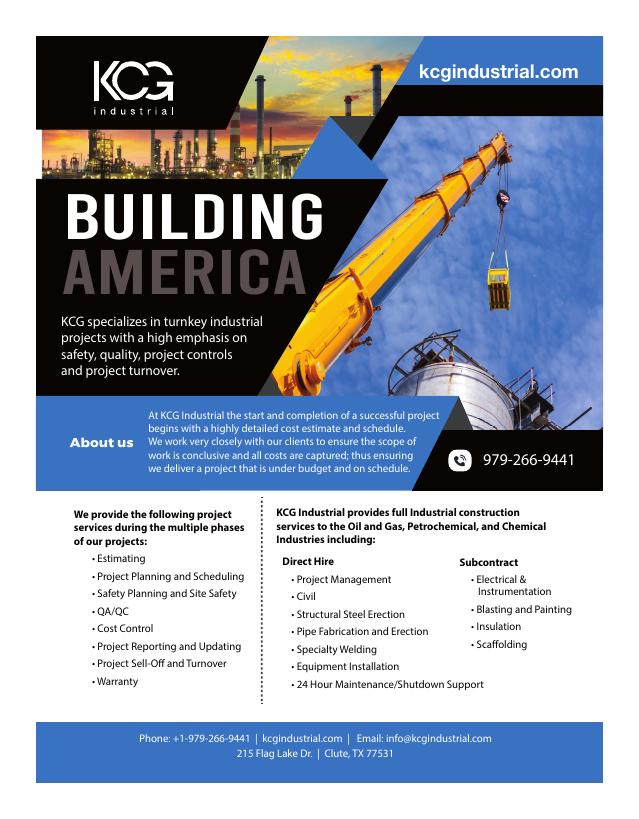 KCG
industrial

kcgindustrial.com

BUILDING
AMERICA

KCG specializes in turnkey industrial projects with a high emphasis on safety, quality, project controls and project turnover.

About us

At KCG Industrial the start and completion of a successful project begins with a highly detailed cost estimate and schedule. We work very closely with our clients to ensure the scope of work is conclusive and all costs are captured; thus ensuring we deliver a project that is under budget and on schedule.

979-266-9441

We provide the following project services during the multiple phases of our projects:

• Estimating
• Project Planning and Scheduling
• Safety Planning and Site Safety
• QA/QC
• Cost Control
• Project Reporting and Updating
• Project Sell-Off and Turnover
• Warranty

KCG Industrial provides full Industrial construction services to the Oil and Gas, Petrochemical, and Chemical Industries including:

Direct Hire
• Project Management
• Civil
• Structural Steel Erection
• Pipe Fabrication and Erection
• Specialty Welding
• Equipment Installation
• 24 Hour Maintenance/Shutdown Support

Subcontract
• Electrical & Instrumentation
• Blasting and Painting
• Insulation
• Scaffolding

Phone: +1-979-266-9441 | kcgindustrial.com | Email: info@kcgindustrial.com
215 Flag Lake Dr. | Clute, TX 77531